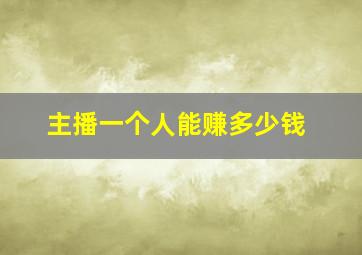 主播一个人能赚多少钱